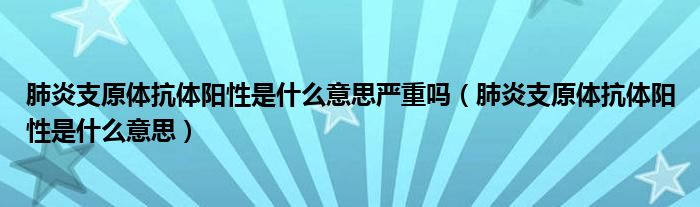 肺炎支原体抗体阳性是什么意思严重吗（肺炎支原体抗体阳性是什么意思）